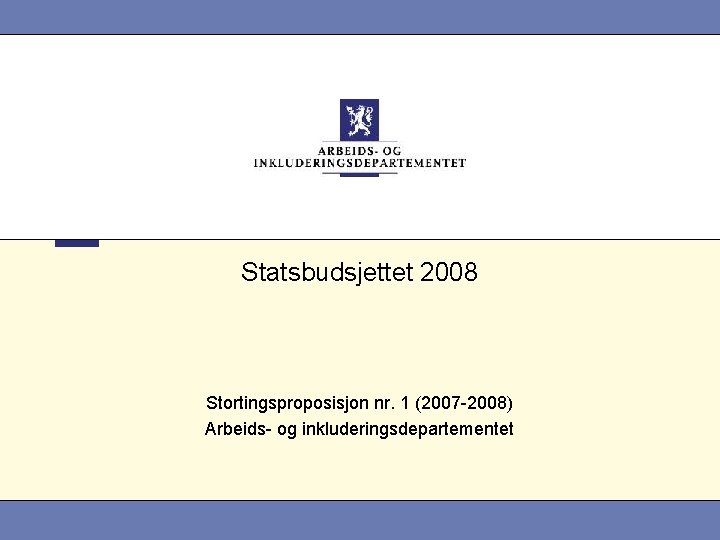 ARBEIDS- OG
INKLUDERINGSDEPARTEMENTET

Statsbudsjettet 2008

Stortingsproposisjon nr. 1 (2007-2008)
Arbeids- og inkluderingsdepartementet